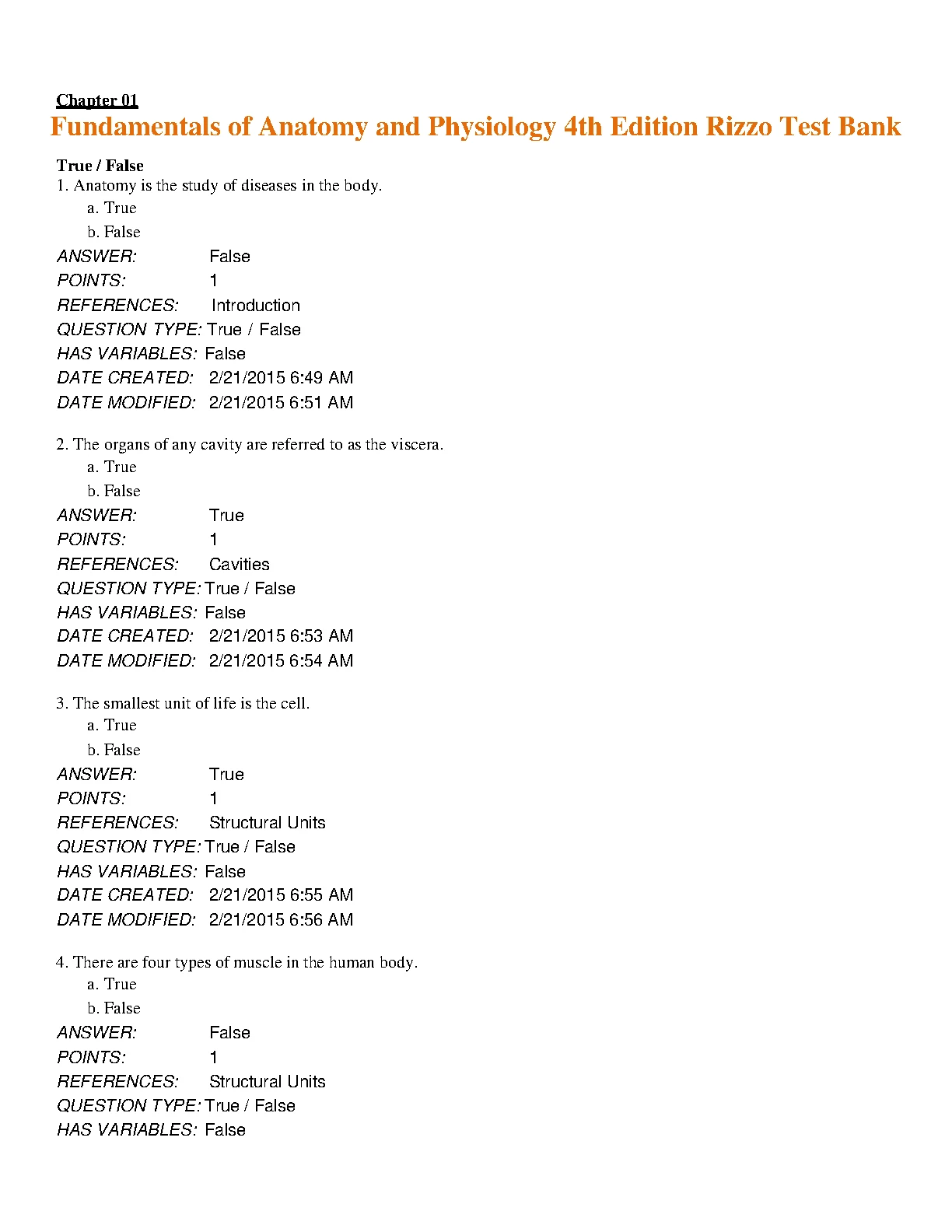 Chapter 01
Fundamentals of Anatomy and Physiology 4th Edition Rizzo Test Bank

True / False
1. Anatomy is the study of diseases in the body.
a. True
b. False
ANSWER: False
POINTS: 1
REFERENCES: Introduction
QUESTION TYPE: True / False
HAS VARIABLES: False
DATE CREATED: 2/21/2015 6:49 AM
DATE MODIFIED: 2/21/2015 6:51 AM

2. The organs of any cavity are referred to as the viscera.
a. True
b. False
ANSWER: True
POINTS: 1
REFERENCES: Cavities
QUESTION TYPE: True / False
HAS VARIABLES: False
DATE CREATED: 2/21/2015 6:53 AM
DATE MODIFIED: 2/21/2015 6:54 AM

3. The smallest unit of life is the cell.
a. True
b. False
ANSWER: True
POINTS: 1
REFERENCES: Structural Units
QUESTION TYPE: True / False
HAS VARIABLES: False
DATE CREATED: 2/21/2015 6:55 AM
DATE MODIFIED: 2/21/2015 6:56 AM

4. There are four types of muscle in the human body.
a. True
b. False
ANSWER: False
POINTS: 1
REFERENCES: Structural Units
QUESTION TYPE: True / False
HAS VARIABLES: False